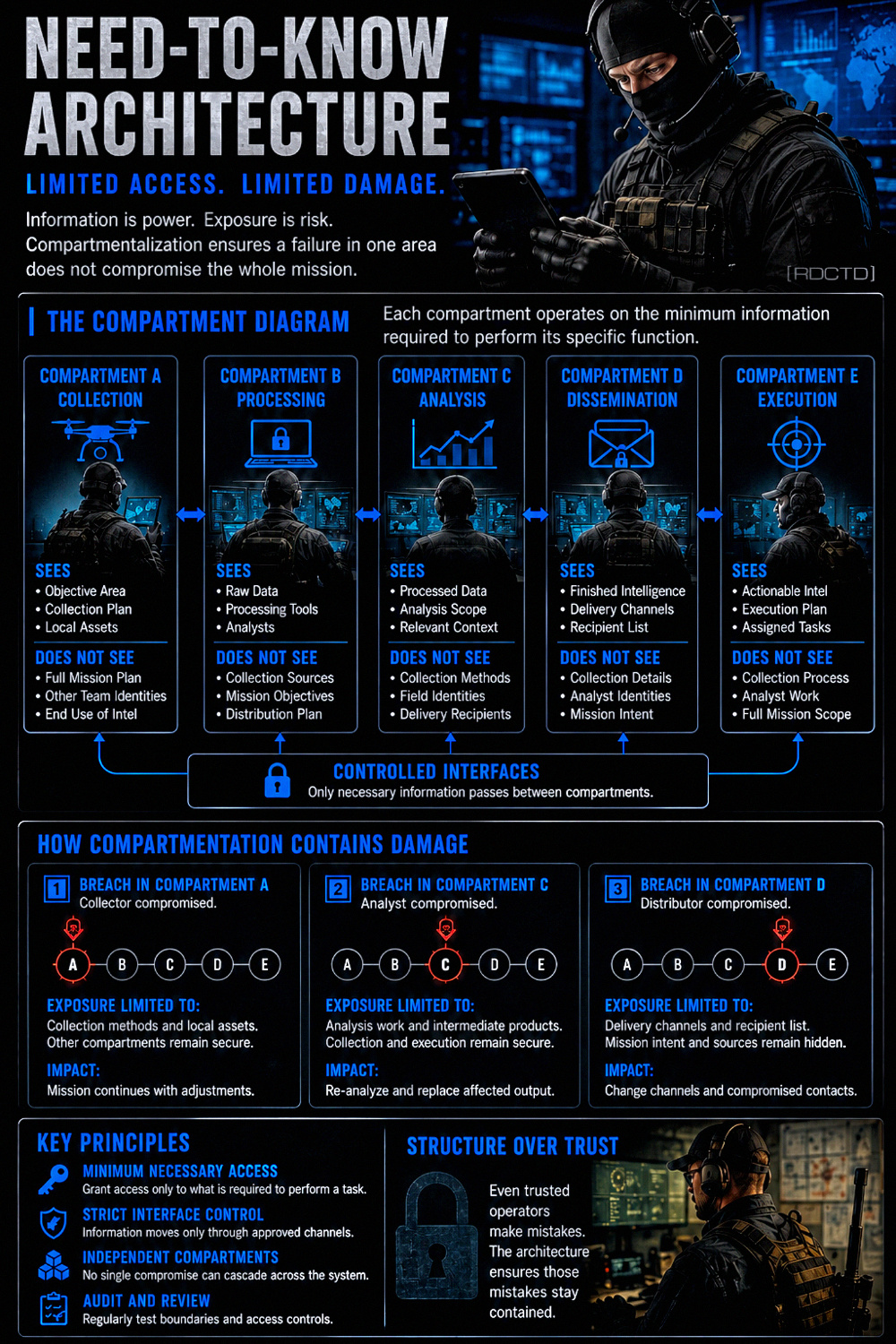 NEED-TO-KNOW ARCHITECTURE

LIMITED ACCESS. LIMITED DAMAGE.

Information is power. Exposure is risk. Compartmentalization ensures a failure in one area does not compromise the whole mission.

[RDCTD]

THE COMPARTMENT DIAGRAM

Each compartment operates on the minimum information required to perform its specific function.

COMPARTMENT A COLLECTION

SEES
• Objective Area
• Collection Plan
• Local Assets

DOES NOT SEE
• Full Mission Plan
• Other Team Identities
• End Use of Intel

COMPARTMENT B PROCESSING

SEES
• Raw Data
• Processing Tools
• Analysts

DOES NOT SEE
• Collection Sources
• Mission Objectives
• Distribution Plan

COMPARTMENT C ANALYSIS

SEES
• Processed Data
• Analysis Scope
• Relevant Context

DOES NOT SEE
• Collection Methods
• Field Identities
• Delivery Recipients

COMPARTMENT D DISSEMINATION

SEES
• Finished Intelligence
• Delivery Channels
• Recipient List

DOES NOT SEE
• Collection Details
• Analyst Identities
• Mission Intent

COMPARTMENT E EXECUTION

SEES
• Actionable Intel
• Execution Plan
• Assigned Tasks

DOES NOT SEE
• Collection Process
• Analyst Work
• Full Mission Scope

CONTROLLED INTERFACES
Only necessary information passes between compartments.

HOW COMPARTMENTATION CONTAINS DAMAGE

1 BREACH IN COMPARTMENT A
Collector compromised.

A B C D E

EXPOSURE LIMITED TO:
Collection methods and local assets. Other compartments remain secure.

IMPACT:
Mission continues with adjustments.

2 BREACH IN COMPARTMENT C
Analyst compromised.

A B C D E

EXPOSURE LIMITED TO:
Analysis work and intermediate products. Collection and execution remain secure.

IMPACT:
Re-analyze and replace affected output.

3 BREACH IN COMPARTMENT D
Distributor compromised.

A B C D E

EXPOSURE LIMITED TO:
Delivery channels and recipient list. Mission intent and sources remain hidden.

IMPACT:
Change channels and compromised contacts.

KEY PRINCIPLES

MINIMUM NECESSARY ACCESS
Grant access only to what is required to perform a task.

STRICT INTERFACE CONTROL
Information moves only through approved channels.

INDEPENDENT COMPARTMENTS
No single compromise can cascade across the system.

AUDIT AND REVIEW
Regularly test boundaries and access controls.

STRUCTURE OVER TRUST

Even trusted operators make mistakes. The architecture ensures those mistakes stay contained.